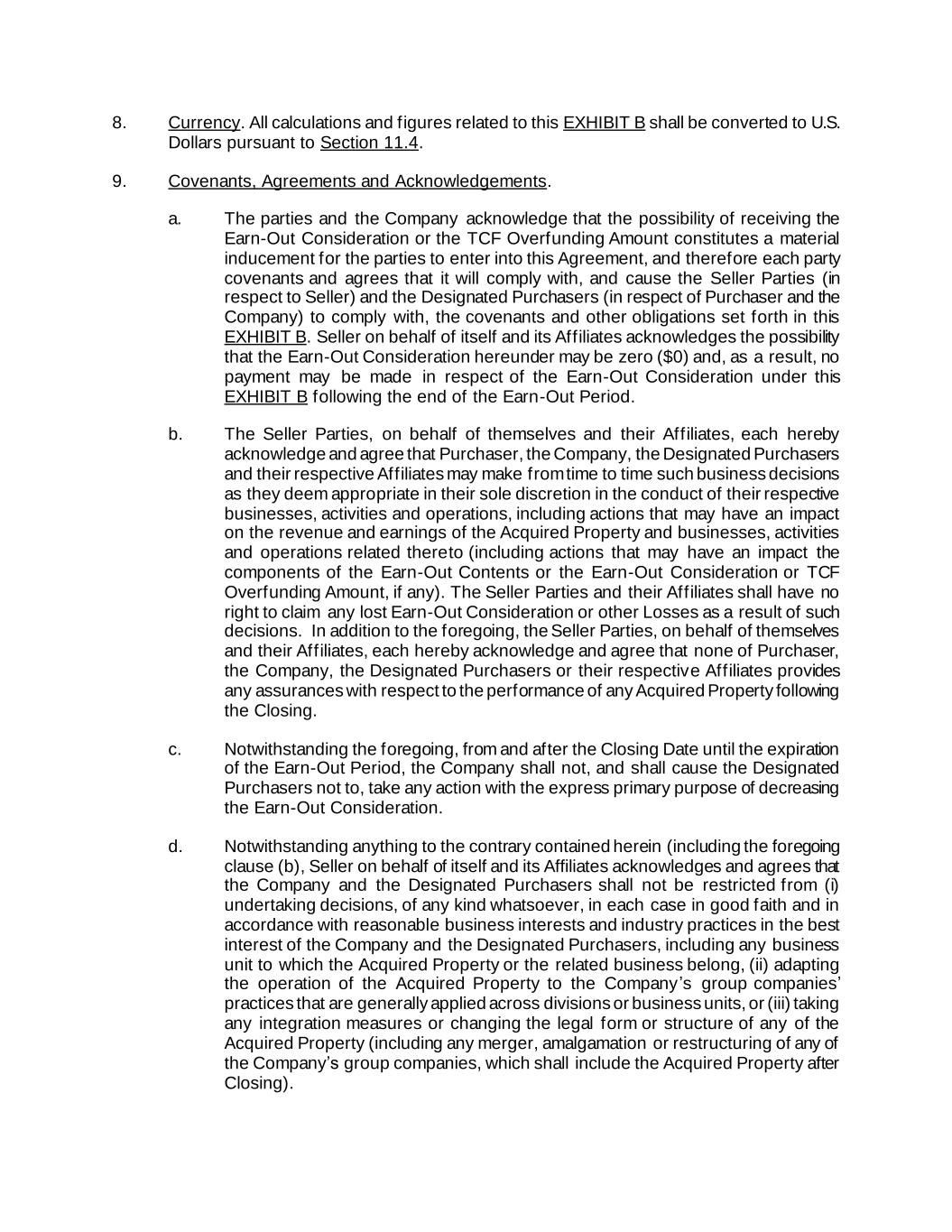 8. Currency. All calculations and figures related to this EXHIBIT B shall be converted to U.S. Dollars pursuant to Section 11.4.

9. Covenants, Agreements and Acknowledgements.

a. The parties and the Company acknowledge that the possibility of receiving the Earn-Out Consideration or the TCF Overfunding Amount constitutes a material inducement for the parties to enter into this Agreement, and therefore each party covenants and agrees that it will comply with, and cause the Seller Parties (in respect to Seller) and the Designated Purchasers (in respect of Purchaser and the Company) to comply with, the covenants and other obligations set forth in this EXHIBIT B. Seller on behalf of itself and its Affiliates acknowledges the possibility that the Earn-Out Consideration hereunder may be zero ($0) and, as a result, no payment may be made in respect of the Earn-Out Consideration under this EXHIBIT B following the end of the Earn-Out Period.

b. The Seller Parties, on behalf of themselves and their Affiliates, each hereby acknowledge and agree that Purchaser, the Company, the Designated Purchasers and their respective Affiliates may make from time to time such business decisions as they deem appropriate in their sole discretion in the conduct of their respective businesses, activities and operations, including actions that may have an impact on the revenue and earnings of the Acquired Property and businesses, activities and operations related thereto (including actions that may have an impact the components of the Earn-Out Contents or the Earn-Out Consideration or TCF Overfunding Amount, if any). The Seller Parties and their Affiliates shall have no right to claim any lost Earn-Out Consideration or other Losses as a result of such decisions. In addition to the foregoing, the Seller Parties, on behalf of themselves and their Affiliates, each hereby acknowledge and agree that none of Purchaser, the Company, the Designated Purchasers or their respective Affiliates provides any assurances with respect to the performance of any Acquired Property following the Closing.

c. Notwithstanding the foregoing, from and after the Closing Date until the expiration of the Earn-Out Period, the Company shall not, and shall cause the Designated Purchasers not to, take any action with the express primary purpose of decreasing the Earn-Out Consideration.

d. Notwithstanding anything to the contrary contained herein (including the foregoing clause (b), Seller on behalf of itself and its Affiliates acknowledges and agrees that the Company and the Designated Purchasers shall not be restricted from (i) undertaking decisions, of any kind whatsoever, in each case in good faith and in accordance with reasonable business interests and industry practices in the best interest of the Company and the Designated Purchasers, including any business unit to which the Acquired Property or the related business belong, (ii) adapting the operation of the Acquired Property to the Company's group companies' practices that are generally applied across divisions or business units, or (iii) taking any integration measures or changing the legal form or structure of any of the Acquired Property (including any merger, amalgamation or restructuring of any of the Company's group companies, which shall include the Acquired Property after Closing).